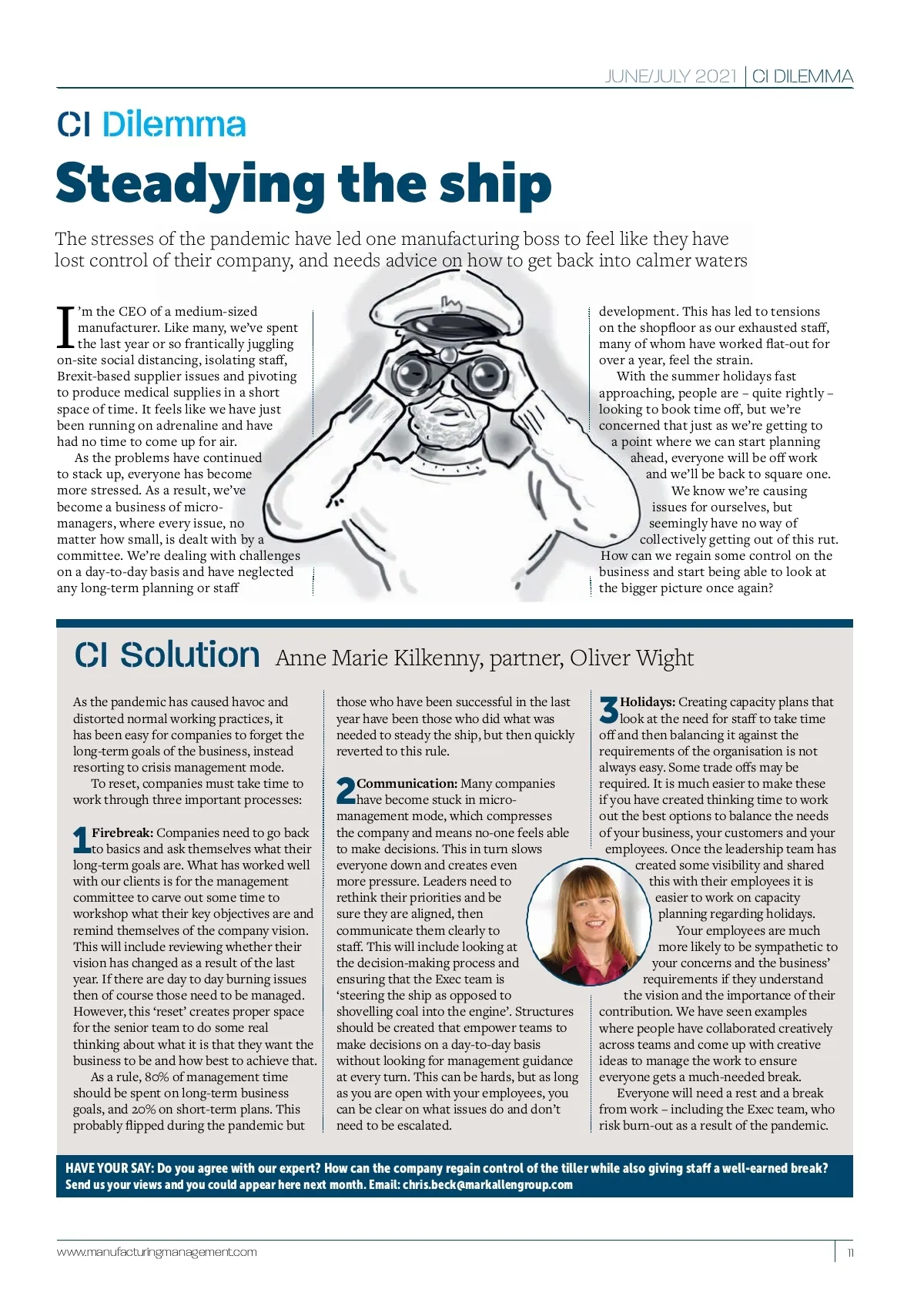 JUNE/JULY 2021 | CI DILEMMA

CI Dilemma

Steadying the ship

The stresses of the pandemic have led one manufacturing boss to feel like they have lost control of their company, and needs advice on how to get back into calmer waters

I'm the CEO of a medium-sized manufacturer. Like many, we've spent the last year or so frantically juggling on-site social distancing, isolating staff, Brexit-based supplier issues and pivoting to produce medical supplies in a short space of time. It feels like we have just been running on adrenaline and have had no time to come up for air.

As the problems have continued to stack up, everyone has become more stressed. As a result, we've become a business of micro-managers, where every issue, no matter how small, is dealt with by a committee. We're dealing with challenges on a day-to-day basis and have neglected any long-term planning or staff development. This has led to tensions on the shopfloor as our exhausted staff, many of whom have worked flat-out for over a year, feel the strain.

With the summer holidays fast approaching, people are – quite rightly – looking to book time off, but we're concerned that just as we're getting to a point where we can start planning ahead, everyone will be off work and we'll be back to square one.

We know we're causing issues for ourselves, but seemingly have no way of collectively getting out of this rut. How can we regain some control on the business and start being able to look at the bigger picture once again?

CI Solution Anne Marie Kilkenny, partner, Oliver Wight

As the pandemic has caused havoc and distorted normal working practices, it has been easy for companies to forget the long-term goals of the business, instead resorting to crisis management mode.

To reset, companies must take time to work through three important processes:

1 Firebreak: Companies need to go back to basics and ask themselves what their long-term goals are. What has worked well with our clients is for the management committee to carve out some time to workshop what their key objectives are and remind themselves of the company vision. This will include reviewing whether their vision has changed as a result of the last year. If there are day to day burning issues then of course those need to be managed. However, this 'reset' creates proper space for the senior team to do some real thinking about what it is that they want the business to be and how best to achieve that.

As a rule, 80% of management time should be spent on long-term business goals, and 20% on short-term plans. This probably flipped during the pandemic but those who have been successful in the last year have been those who did what was needed to steady the ship, but then quickly reverted to this rule.

2 Communication: Many companies have become stuck in micro-management mode, which compresses the company and means no-one feels able to make decisions. This in turn slows everyone down and creates even more pressure. Leaders need to rethink their priorities and be sure they are aligned, then communicate them clearly to staff. This will include looking at the decision-making process and ensuring that the Exec team is 'steering the ship as opposed to shovelling coal into the engine'. Structures should be created that empower teams to make decisions on a day-to-day basis without looking for management guidance at every turn. This can be hards, but as long as you are open with your employees, you can be clear on what issues do and don't need to be escalated.

3 Holidays: Creating capacity plans that look at the need for staff to take time off and then balancing it against the requirements of the organisation is not always easy. Some trade offs may be required. It is much easier to make these if you have created thinking time to work out the best options to balance the needs of your business, your customers and your employees. Once the leadership team has created some visibility and shared this with their employees it is easier to work on capacity planning regarding holidays.

Your employees are much more likely to be sympathetic to your concerns and the business' requirements if they understand the vision and the importance of their contribution. We have seen examples where people have collaborated creatively across teams and come up with creative ideas to manage the work to ensure everyone gets a much-needed break.

Everyone will need a rest and a break from work – including the Exec team, who risk burn-out as a result of the pandemic.

HAVE YOUR SAY: Do you agree with our expert? How can the company regain control of the tiller while also giving staff a well-earned break? Send us your views and you could appear here next month. Email: chris.beck@markallengroup.com

www.manufacturingmanagement.com 11